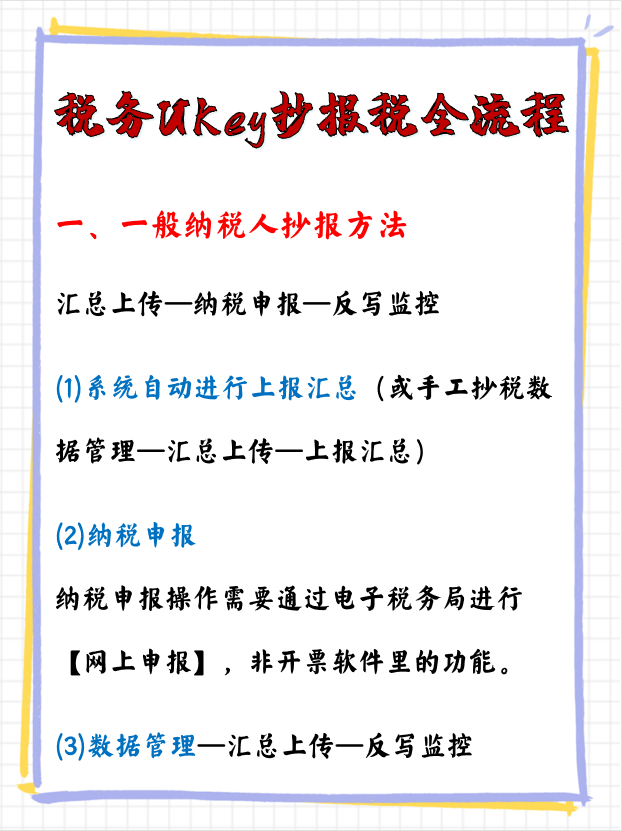 税务UKey抄报税全流程

一、一般纳税人抄报方法

汇总上传—纳税申报—反写监控

(1)系统自动进行上报汇总（或手工抄税数据管理—汇总上传—上报汇总）

(2)纳税申报

纳税申报操作需要通过电子税务局进行【网上申报】，非开票软件里的功能。

(3)数据管理—汇总上传—反写监控